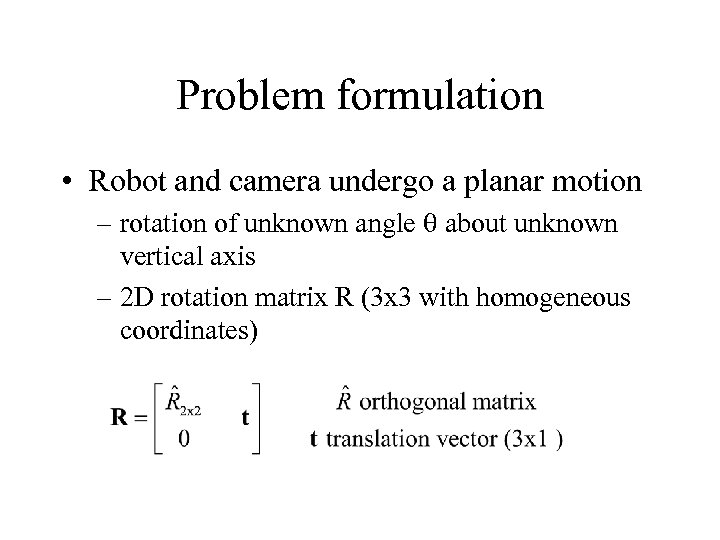 Problem formulation

• Robot and camera undergo a planar motion
– rotation of unknown angle $\theta$ about unknown vertical axis
– 2D rotation matrix R (3x3 with homogeneous coordinates)

$\mathbf{R} = \begin{bmatrix} \hat{R}_{2x2} & \mathbf{t} \\ 0 & \end{bmatrix}$ $\hat{R}$ orthogonal matrix
$\mathbf{t}$ translation vector (3x1 )